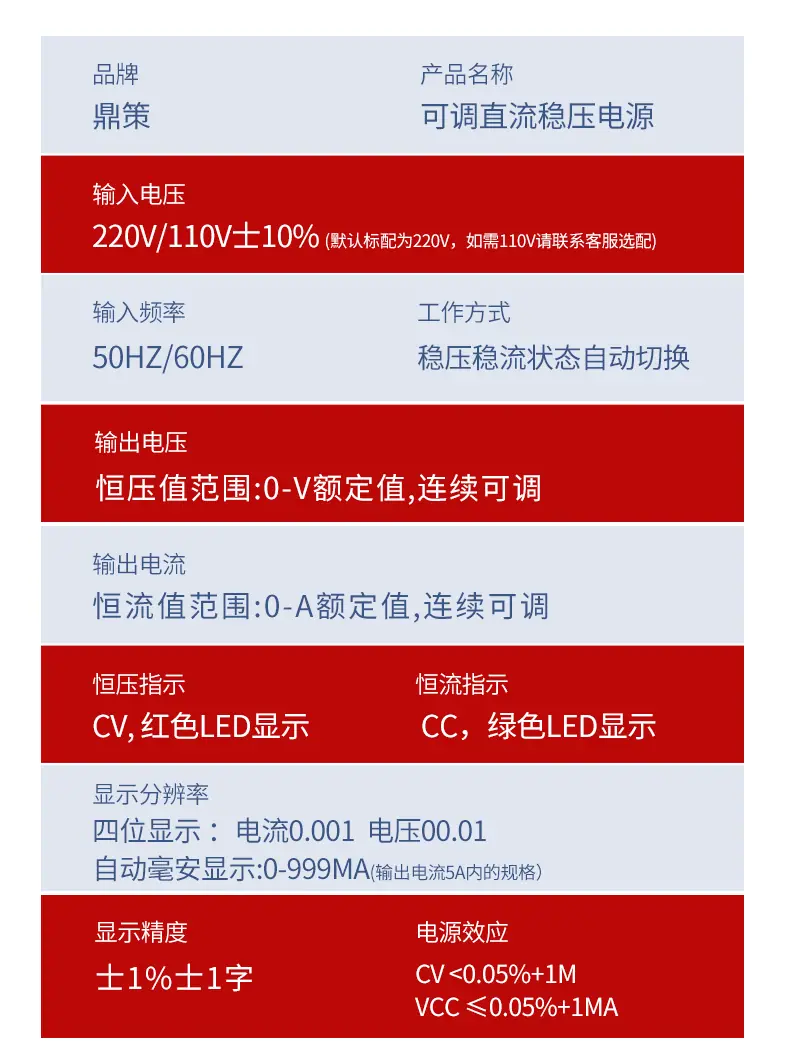 品牌
鼎策

产品名称
可调直流稳压电源

输入电压
220V/110V士10%(默认标配为220V，如需110V请联系客服选配)

输入频率
50HZ/60HZ

工作方式
稳压稳流状态自动切换

输出电压
恒压值范围:0-V额定值,连续可调

输出电流
恒流值范围:0-A额定值,连续可调

恒压指示
CV,红色LED显示

恒流指示
CC，绿色LED显示

显示分辨率
四位显示： 电流0.001 电压00.01
自动毫安显示:0-999MA(输出电流5A内的规格)

显示精度
士1%士1字

电源效应
CV<0.05%+1M
VCC ≤0.05%+1MA